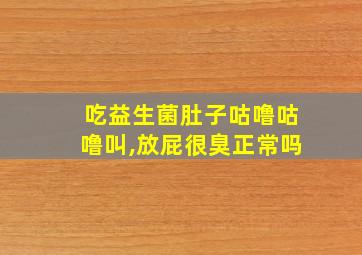 吃益生菌肚子咕噜咕噜叫,放屁很臭正常吗